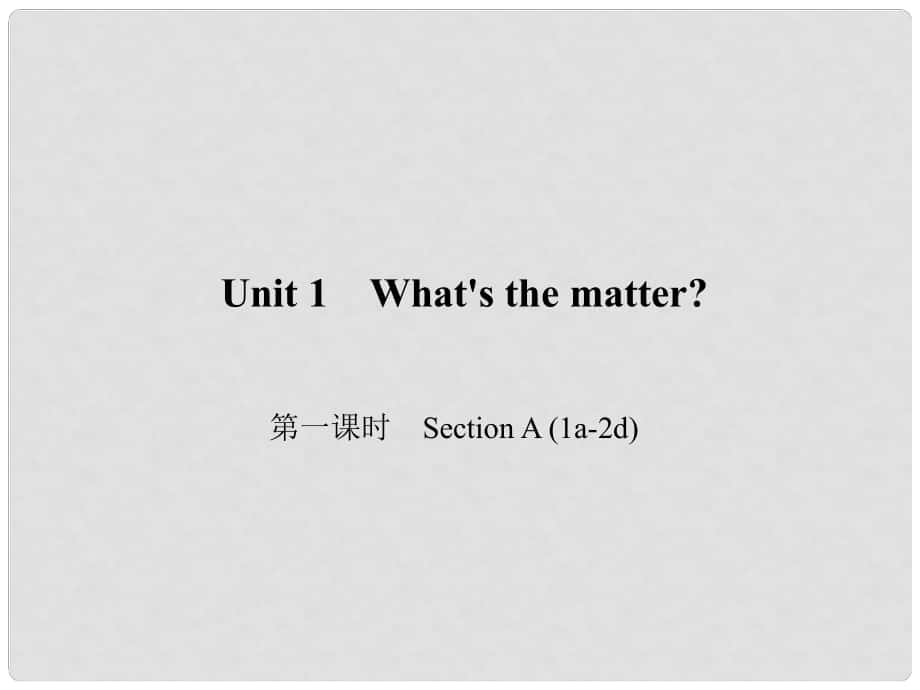 Unit 1 What's the matter?

第一课时 Section A (1a-2d)